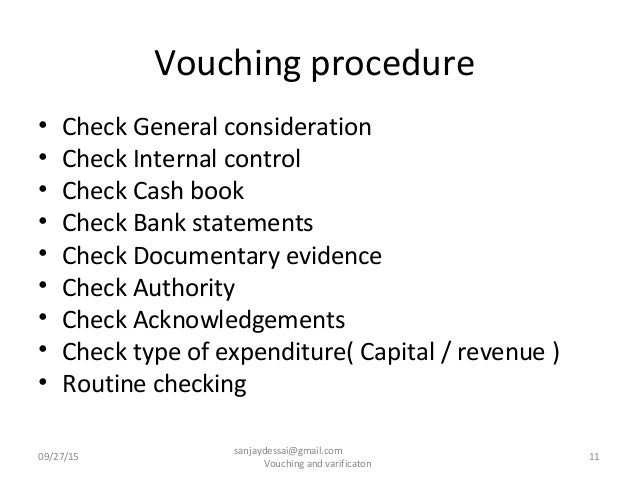 Vouching procedure

• Check General consideration
• Check Internal control
• Check Cash book
• Check Bank statements
• Check Documentary evidence
• Check Authority
• Check Acknowledgements
• Check type of expenditure( Capital / revenue )
• Routine checking

09/27/15

sanjaydessai@gmail.com
Vouching and varificaton

11